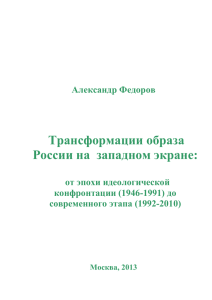 Александр Федоров

Трансформации образа России на западном экране:

от эпохи идеологической конфронтации (1946-1991) до современного этапа (1992-2010)

Москва, 2013